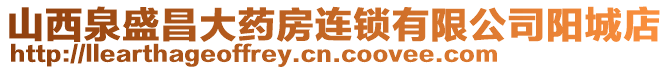 山西泉盛昌大药房连锁有限公司阳城店
http://llearthageoffrey.cn.coovee.com